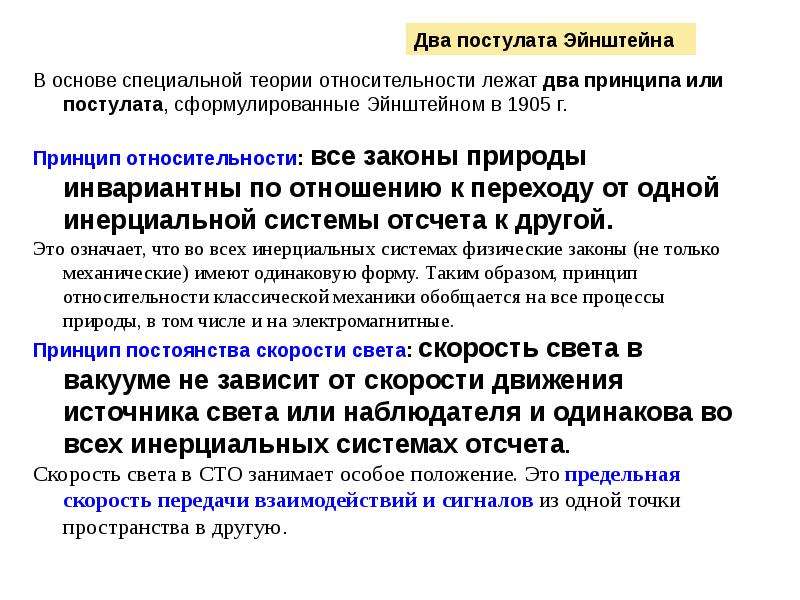 Два постулата Эйнштейна

В основе специальной теории относительности лежат два принципа или постулата, сформулированные Эйнштейном в 1905 г.

Принцип относительности: все законы природы инвариантны по отношению к переходу от одной инерциальной системы отсчета к другой.

Это означает, что во всех инерциальных системах физические законы (не только механические) имеют одинаковую форму. Таким образом, принцип относительности классической механики обобщается на все процессы природы, в том числе и на электромагнитные.

Принцип постоянства скорости света: скорость света в вакууме не зависит от скорости движения источника света или наблюдателя и одинакова во всех инерциальных системах отсчета.

Скорость света в СТО занимает особое положение. Это предельная скорость передачи взаимодействий и сигналов из одной точки пространства в другую.